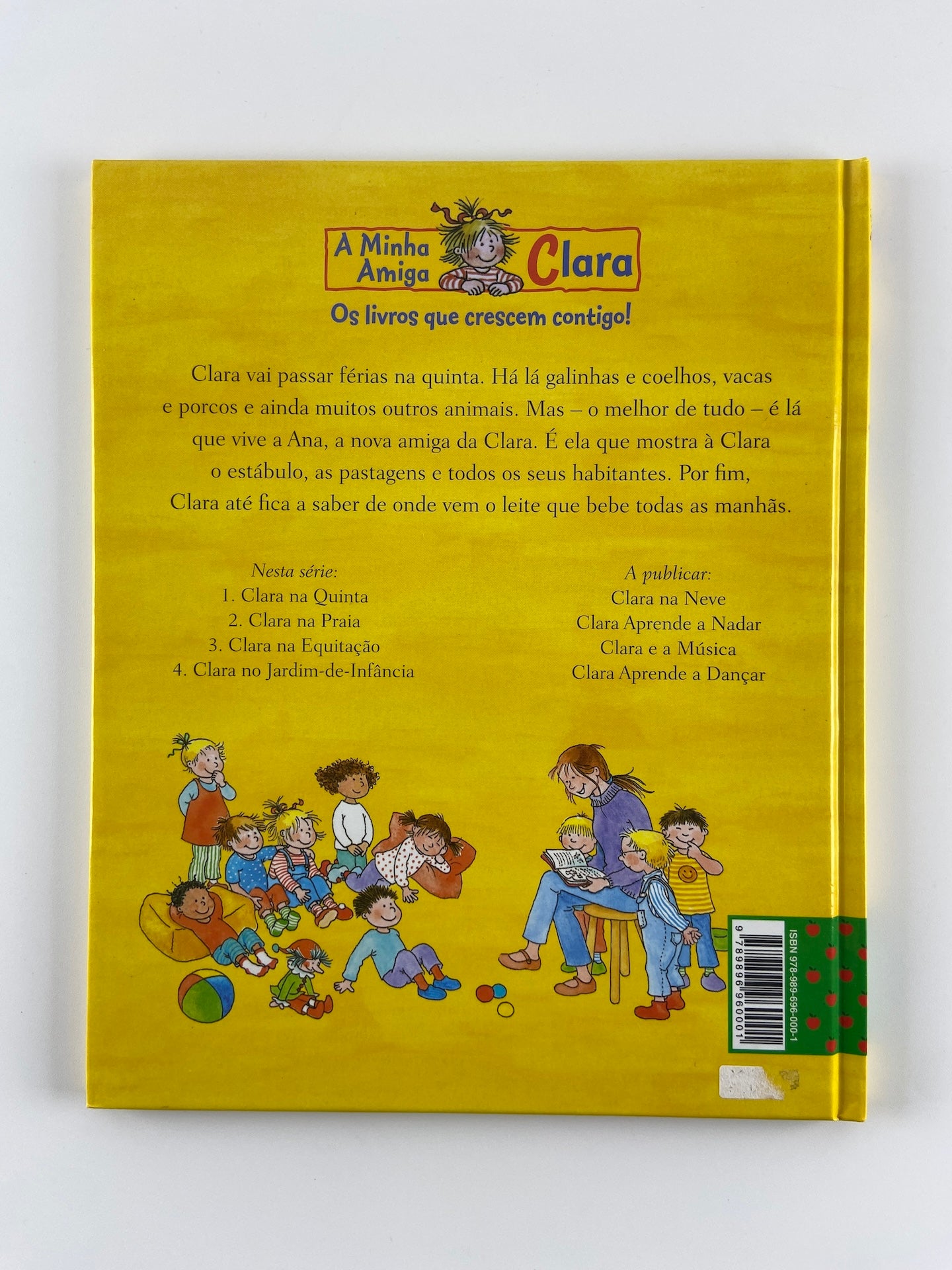 A Minha Amiga Clara

Os livros que crescem contigo!

Clara vai passar férias na quinta. Há lá galinhas e coelhos, vacas e porcos e ainda muitos outros animais. Mas – o melhor de tudo – é lá que vive a Ana, a nova amiga da Clara. É ela que mostra à Clara o estábulo, as pastagens e todos os seus habitantes. Por fim, Clara até fica a saber de onde vem o leite que bebe todas as manhãs.

Nesta série:
1. Clara na Quinta
2. Clara na Praia
3. Clara na Equitação
4. Clara no Jardim-de-Infância

A publicar:
Clara na Neve
Clara Aprende a Nadar
Clara e a Música
Clara Aprende a Dançar

ISBN 978-989-696-000-1
9 789896 960001